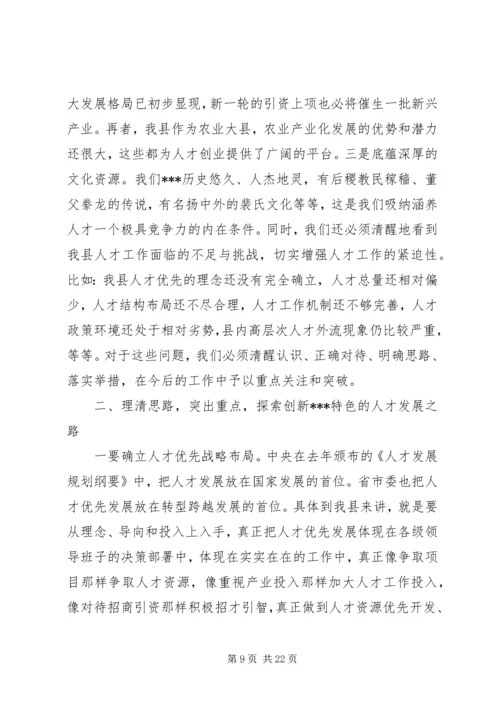 大发展格局已初步显现，新一轮的引资上项也必将催生一批新兴产业。再者，我县作为农业大县，农业产业化发展的优势和潜力还很大，这些都为人才创业提供了广阔的平台。三是底蕴深厚的文化资源。我们***历史悠久、人杰地灵，有后稷教民稼穑、董父豢龙的传说，有名扬中外的裴氏文化等等，这是我们吸纳涵养人才一个极具竞争力的内在条件。同时，我们还必须清醒地看到我县人才工作面临的不足与挑战，切实增强人才工作的紧迫性。比如：我县人才优先的理念还没有完全确立，人才总量还相对偏少，人才结构布局还不尽合理，人才工作机制还不够完善，人才政策环境还处于相对劣势，县内高层次人才外流现象仍比较严重，等等。对于这些问题，我们必须清醒认识、正确对待、明确思路、落实举措，在今后的工作中予以重点关注和突破。

二、理清思路，突出重点，探索创新***特色的人才发展之路

一要确立人才优先战略布局。中央在去年颁布的《人才发展规划纲要》中，把人才发展放在国家发展的首位。省市委也把人才优先发展放在转型跨越发展的首位。具体到我县来讲，就是要从理念、导向和投入上入手，真正把人才优先发展体现在各级领导班子的决策部署中，体现在实实在在的工作中，真正像争取项目那样争取人才资源，像重视产业投入那样加大人才工作投入，像对待招商引资那样积极招才引智，真正做到人才资源优先开发、

第 9 页 共 22 页